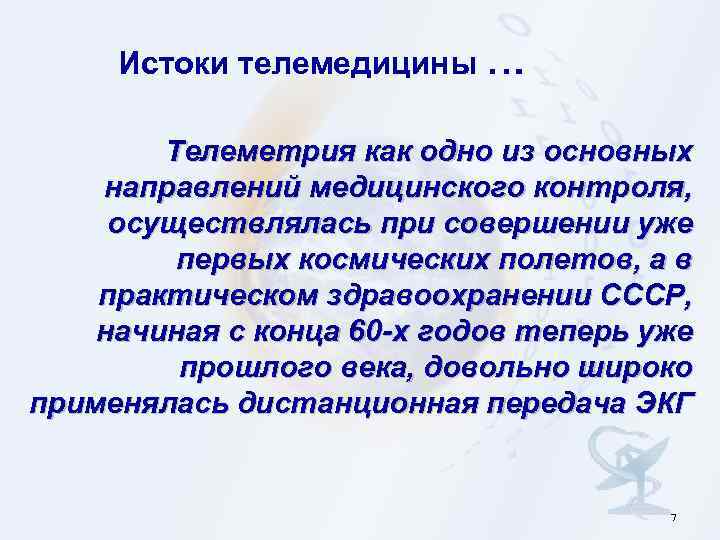 Истоки телемедицины …

Телеметрия как одно из основных направлений медицинского контроля, осуществлялась при совершении уже первых космических полетов, а в практическом здравоохранении СССР, начиная с конца 60-х годов теперь уже прошлого века, довольно широко применялась дистанционная передача ЭКГ

7